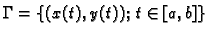 $\Gamma = \{(x(t), y(t)); t \in [a, b]\}$